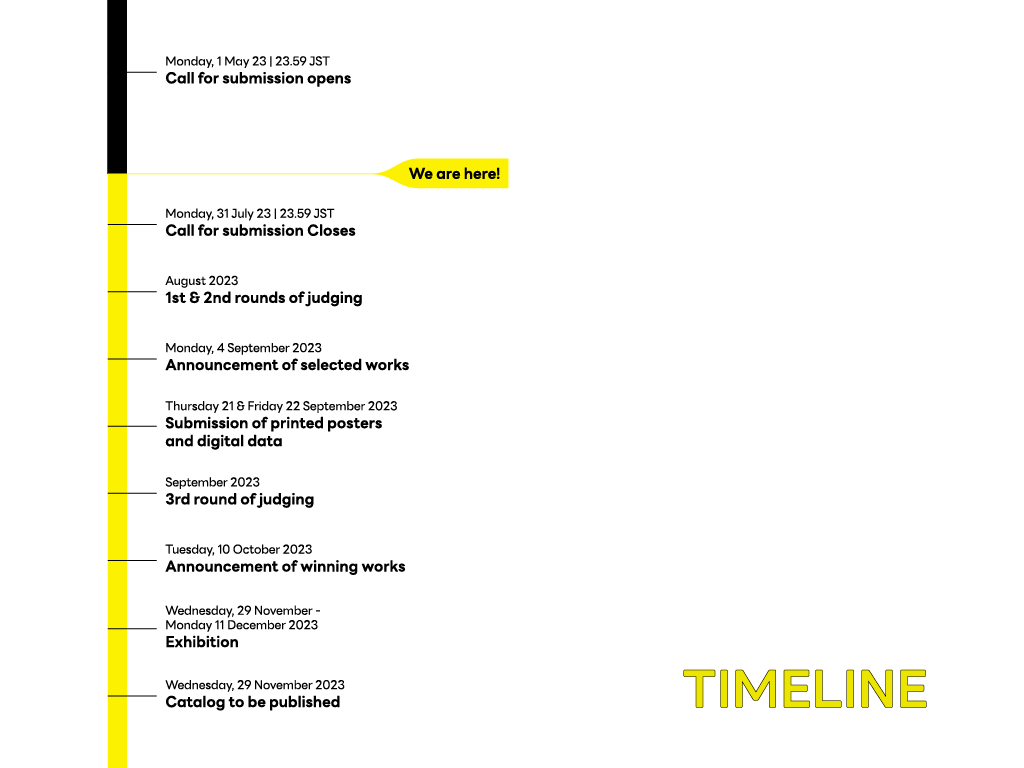 Monday, 1 May 23 | 23.59 JST
Call for submission opens

We are here!

Monday, 31 July 23 | 23.59 JST
Call for submission Closes

August 2023
1st & 2nd rounds of judging

Monday, 4 September 2023
Announcement of selected works

Thursday 21 & Friday 22 September 2023
Submission of printed posters and digital data

September 2023
3rd round of judging

Tuesday, 10 October 2023
Announcement of winning works

Wednesday, 29 November - Monday 11 December 2023
Exhibition

Wednesday, 29 November 2023
Catalog to be published

TIMELINE